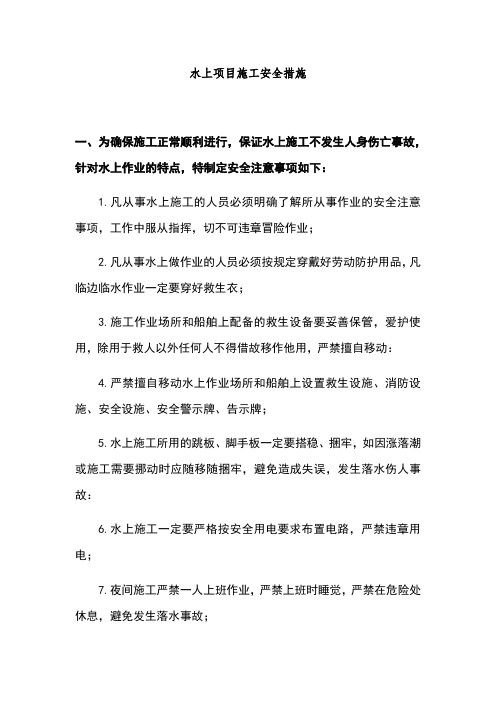 水上项目施工安全措施

一、为确保施工正常顺利进行，保证水上施工不发生人身伤亡事故，针对水上作业的特点，特制定安全注意事项如下：

1. 凡从事水上施工的人员必须明确了解所从事作业的安全注意事项，工作中服从指挥，切不可违章冒险作业；

2. 凡从事水上做作业的人员必须按规定穿戴好劳动防护用品，凡临边临水作业一定要穿好救生衣；

3. 施工作业场所和船舶上配备的救生设备要妥善保管，爱护使用，除用于救人以外任何人不得借故移作他用，严禁擅自移动：

4. 严禁擅自移动水上作业场所和船舶上设置救生设施、消防设施、安全设施、安全警示牌、告示牌；

5. 水上施工所用的跳板、脚手板一定要搭稳、捆牢，如因涨落潮或施工需要挪动时应随移随捆牢，避免造成失误，发生落水伤人事故：

6. 水上施工一定要严格按安全用电要求布置电路，严禁违章用电；

7. 夜间施工严禁一人上班作业，严禁上班时睡觉，严禁在危险处休息，避免发生落水事故；